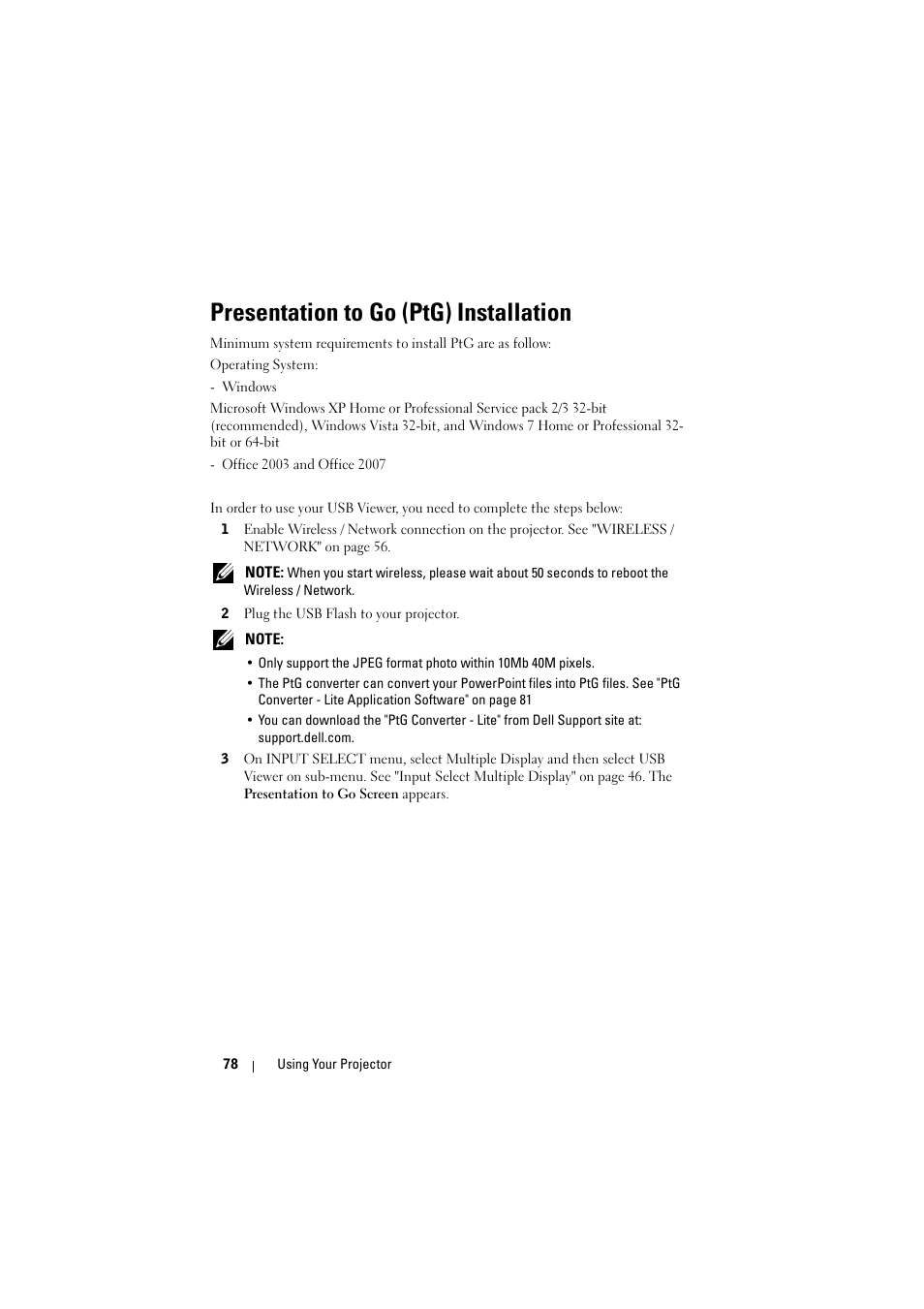 Presentation to Go (PtG) Installation

Minimum system requirements to install PtG are as follow:

Operating System:

- Windows

Microsoft Windows XP Home or Professional Service pack 2/3 32-bit (recommended), Windows Vista 32-bit, and Windows 7 Home or Professional 32-bit or 64-bit

- Office 2003 and Office 2007

In order to use your USB Viewer, you need to complete the steps below:

1 Enable Wireless / Network connection on the projector. See "WIRELESS / NETWORK" on page 56.

NOTE: When you start wireless, please wait about 50 seconds to reboot the Wireless / Network.

2 Plug the USB Flash to your projector.

NOTE:

• Only support the JPEG format photo within 10Mb 40M pixels.

• The PtG converter can convert your PowerPoint files into PtG files. See "PtG Converter - Lite Application Software" on page 81

• You can download the "PtG Converter - Lite" from Dell Support site at: support.dell.com.

3 On INPUT SELECT menu, select Multiple Display and then select USB Viewer on sub-menu. See "Input Select Multiple Display" on page 46. The Presentation to Go Screen appears.

78 | Using Your Projector